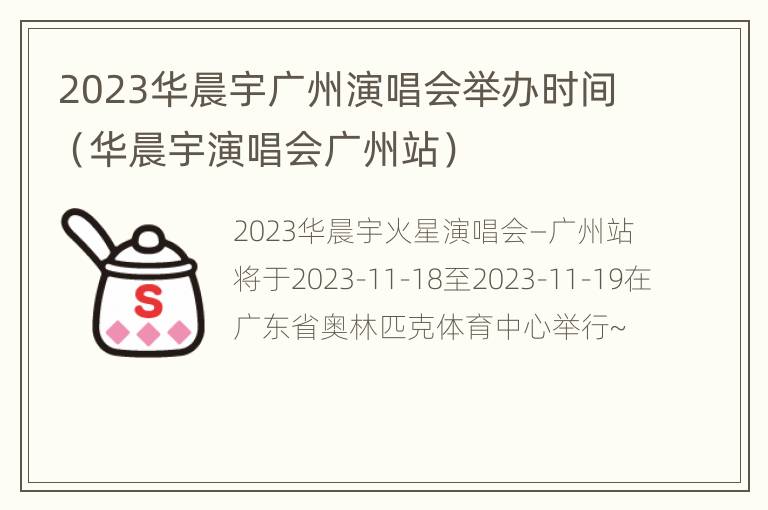 2023华晨宇广州演唱会举办时间（华晨宇演唱会广州站）

S

2023华晨宇火星演唱会–广州站将于2023-11-18至2023-11-19在广东省奥林匹克体育中心举行~